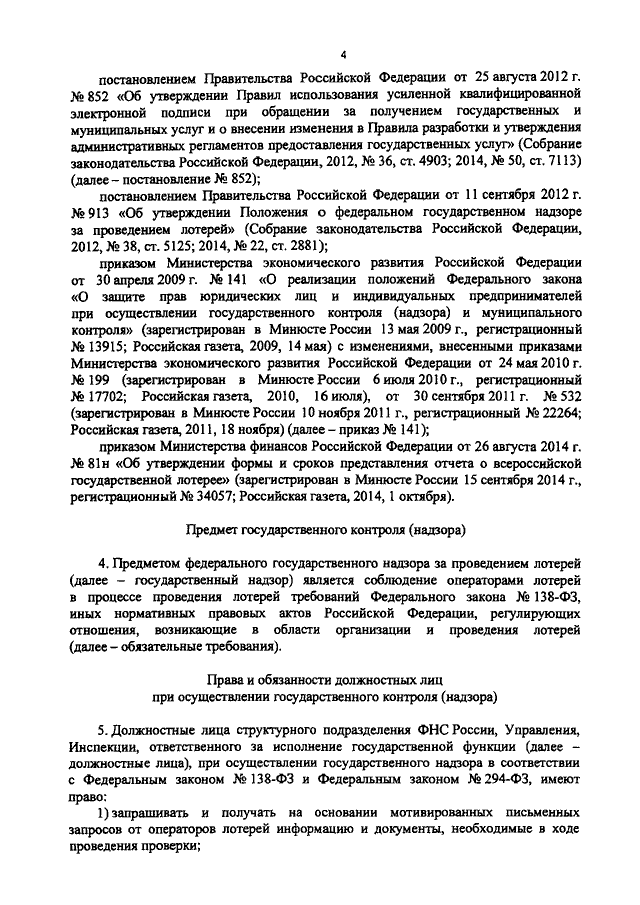 4

постановлением Правительства Российской Федерации от 25 августа 2012 г. № 852 «Об утверждении Правил использования усиленной квалифицированной электронной подписи при обращении за получением государственных и муниципальных услуг и о внесении изменения в Правила разработки и утверждения административных регламентов предоставления государственных услуг» (Собрание законодательства Российской Федерации, 2012, № 36, ст. 4903; 2014, № 50, ст. 7113) (далее – постановление № 852);

постановлением Правительства Российской Федерации от 11 сентября 2012 г. № 913 «Об утверждении Положения о федеральном государственном надзоре за проведением лотерей» (Собрание законодательства Российской Федерации, 2012, № 38, ст. 5125; 2014, № 22, ст. 2881);

приказом Министерства экономического развития Российской Федерации от 30 апреля 2009 г. № 141 «О реализации положений Федерального закона «О защите прав юридических лиц и индивидуальных предпринимателей при осуществлении государственного контроля (надзора) и муниципального контроля» (зарегистрирован в Минюсте России 13 мая 2009 г., регистрационный № 13915; Российская газета, 2009, 14 мая) с изменениями, внесенными приказами Министерства экономического развития Российской Федерации от 24 мая 2010 г. № 199 (зарегистрирован в Минюсте России 6 июля 2010 г., регистрационный № 17702; Российская газета, 2010, 16 июля), от 30 сентября 2011 г. № 532 (зарегистрирован в Минюсте России 10 ноября 2011 г., регистрационный № 22264; Российская газета, 2011, 18 ноября) (далее – приказ № 141);

приказом Министерства финансов Российской Федерации от 26 августа 2014 г. № 81н «Об утверждении формы и сроков представления отчета о всероссийской государственной лотерее» (зарегистрирован в Минюсте России 15 сентября 2014 г., регистрационный № 34057; Российская газета, 2014, 1 октября).

Предмет государственного контроля (надзора)

4. Предметом федерального государственного надзора за проведением лотерей (далее – государственный надзор) является соблюдение операторами лотерей в процессе проведения лотерей требований Федерального закона № 138-ФЗ, иных нормативных правовых актов Российской Федерации, регулирующих отношения, возникающие в области организации и проведения лотерей (далее – обязательные требования).

Права и обязанности должностных лиц
при осуществлении государственного контроля (надзора)

5. Должностные лица структурного подразделения ФНС России, Управления, Инспекции, ответственного за исполнение государственной функции (далее – должностные лица), при осуществлении государственного надзора в соответствии с Федеральным законом № 138-ФЗ и Федеральным законом № 294-ФЗ, имеют право:

1) запрашивать и получать на основании мотивированных письменных запросов от операторов лотерей информацию и документы, необходимые в ходе проведения проверки;